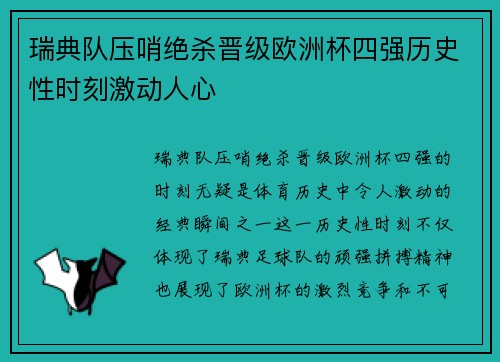 瑞典队压哨绝杀晋级欧洲杯四强历史性时刻激动人心

瑞典队压哨绝杀晋级欧洲杯四强的时刻无疑是体育历史中令人激动的经典瞬间之一这一历史性时刻不仅体现了瑞典足球队的顽强拼搏精神也展现了欧洲杯的激烈竞争和不可